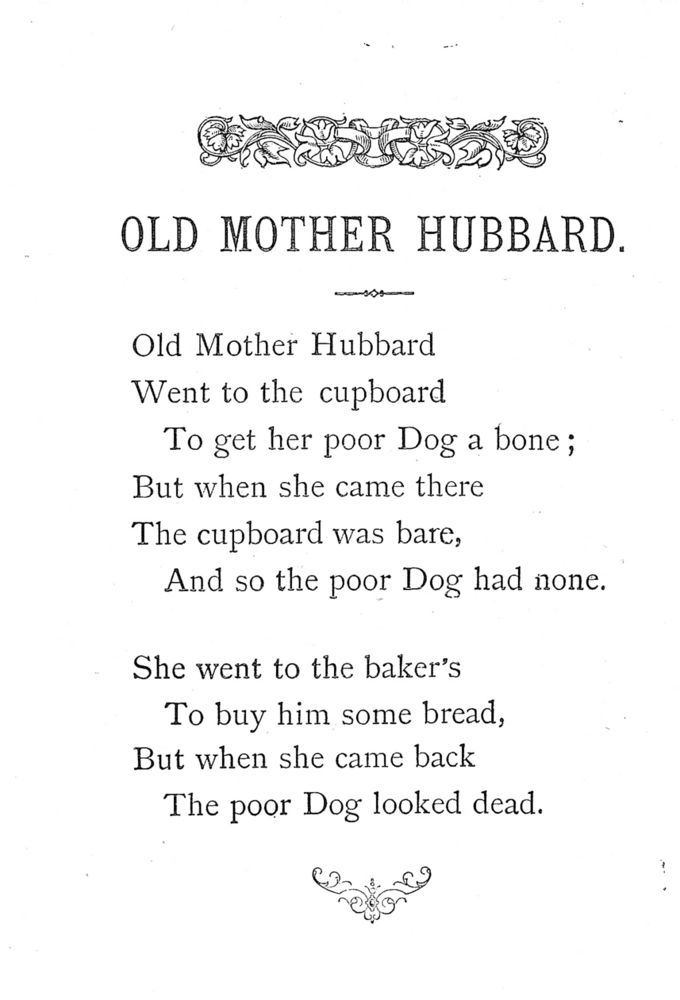 OLD MOTHER HUBBARD.

Old Mother Hubbard
Went to the cupboard
To get her poor Dog a bone;
But when she came there
The cupboard was bare,
And so the poor Dog had none.

She went to the baker's
To buy him some bread,
But when she came back
The poor Dog looked dead.